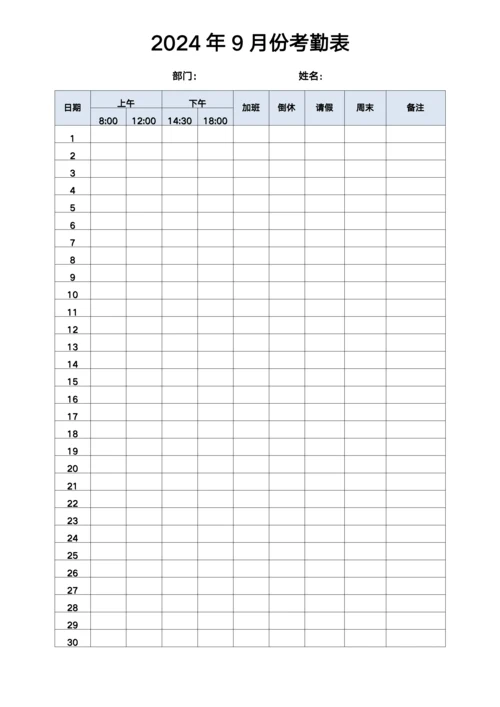 2024 年 9 月份考勤表

部门：　　　　姓名：

| 日期 | 上午 8:00 | 上午 12:00 | 下午 14:30 | 下午 18:00 | 加班 | 倒休 | 请假 | 周末 | 备注 |
|---|---|---|---|---|---|---|---|---|---|
| 1 | | | | | | | | | |
| 2 | | | | | | | | | |
| 3 | | | | | | | | | |
| 4 | | | | | | | | | |
| 5 | | | | | | | | | |
| 6 | | | | | | | | | |
| 7 | | | | | | | | | |
| 8 | | | | | | | | | |
| 9 | | | | | | | | | |
| 10 | | | | | | | | | |
| 11 | | | | | | | | | |
| 12 | | | | | | | | | |
| 13 | | | | | | | | | |
| 14 | | | | | | | | | |
| 15 | | | | | | | | | |
| 16 | | | | | | | | | |
| 17 | | | | | | | | | |
| 18 | | | | | | | | | |
| 19 | | | | | | | | | |
| 20 | | | | | | | | | |
| 21 | | | | | | | | | |
| 22 | | | | | | | | | |
| 23 | | | | | | | | | |
| 24 | | | | | | | | | |
| 25 | | | | | | | | | |
| 26 | | | | | | | | | |
| 27 | | | | | | | | | |
| 28 | | | | | | | | | |
| 29 | | | | | | | | | |
| 30 | | | | | | | | | |